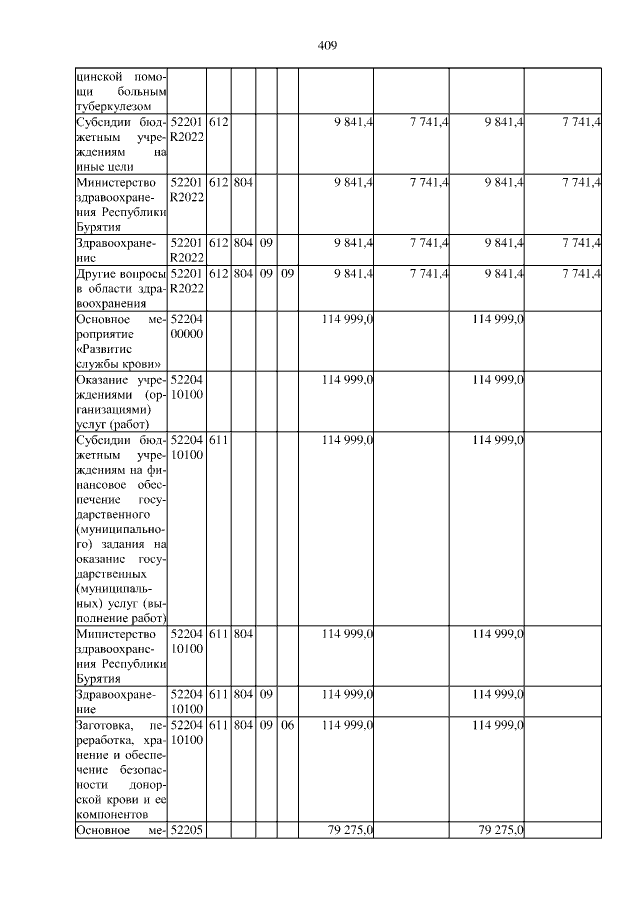 409

| цинской помощи больным туберкулезом | | | | | | | | | |
|---|---|---|---|---|---|---|---|---|---|
| Субсидии бюджетным учреждениям на иные цели | 52201 R2022 | 612 | | | | 9 841,4 | 7 741,4 | 9 841,4 | 7 741,4 |
| Министерство здравоохранения Республики Бурятия | 52201 R2022 | 612 | 804 | | | 9 841,4 | 7 741,4 | 9 841,4 | 7 741,4 |
| Здравоохранение | 52201 R2022 | 612 | 804 | 09 | | 9 841,4 | 7 741,4 | 9 841,4 | 7 741,4 |
| Другие вопросы в области здравоохранения | 52201 R2022 | 612 | 804 | 09 | 09 | 9 841,4 | 7 741,4 | 9 841,4 | 7 741,4 |
| Основное мероприятие «Развитие службы крови» | 52204 00000 | | | | | 114 999,0 | | 114 999,0 | |
| Оказание учреждениями (организациями) услуг (работ) | 52204 10100 | | | | | 114 999,0 | | 114 999,0 | |
| Субсидии бюджетным учреждениям на финансовое обеспечение государственного (муниципального) задания на оказание государственных (муниципальных) услуг (выполнение работ) | 52204 10100 | 611 | | | | 114 999,0 | | 114 999,0 | |
| Министерство здравоохранения Республики Бурятия | 52204 10100 | 611 | 804 | | | 114 999,0 | | 114 999,0 | |
| Здравоохранение | 52204 10100 | 611 | 804 | 09 | | 114 999,0 | | 114 999,0 | |
| Заготовка, переработка, хранение и обеспечение безопасности донорской крови и ее компонентов | 52204 10100 | 611 | 804 | 09 | 06 | 114 999,0 | | 114 999,0 | |
| Основное ме- | 52205 | | | | | 79 275,0 | | 79 275,0 | |